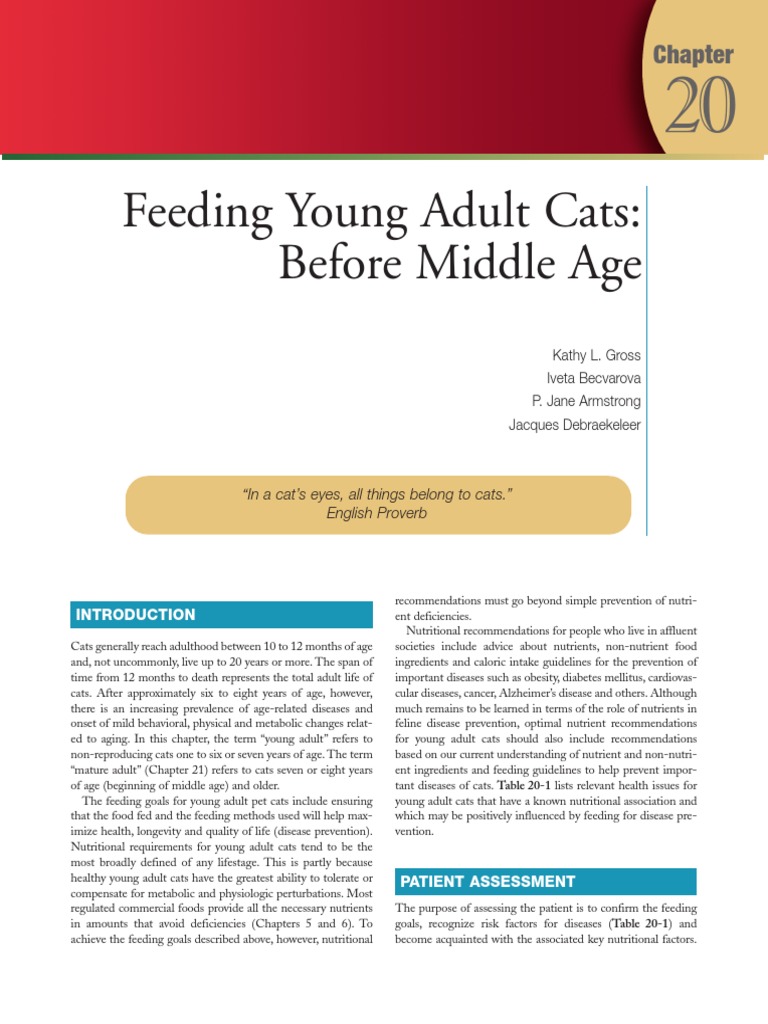 Chapter
20

Feeding Young Adult Cats: Before Middle Age

Kathy L. Gross
Iveta Becvarova
P. Jane Armstrong
Jacques Debraekeleer

"In a cat's eyes, all things belong to cats."
English Proverb

INTRODUCTION

Cats generally reach adulthood between 10 to 12 months of age and, not uncommonly, live up to 20 years or more. The span of time from 12 months to death represents the total adult life of cats. After approximately six to eight years of age, however, there is an increasing prevalence of age-related diseases and onset of mild behavioral, physical and metabolic changes related to aging. In this chapter, the term "young adult" refers to non-reproducing cats one to six or seven years of age. The term "mature adult" (Chapter 21) refers to cats seven or eight years of age (beginning of middle age) and older.

The feeding goals for young adult pet cats include ensuring that the food fed and the feeding methods used will help maximize health, longevity and quality of life (disease prevention). Nutritional requirements for young adult cats tend to be the most broadly defined of any lifestage. This is partly because healthy young adult cats have the greatest ability to tolerate or compensate for metabolic and physiologic perturbations. Most regulated commercial foods provide all the necessary nutrients in amounts that avoid deficiencies (Chapters 5 and 6). To achieve the feeding goals described above, however, nutritional recommendations must go beyond simple prevention of nutrient deficiencies.

Nutritional recommendations for people who live in affluent societies include advice about nutrients, non-nutrient food ingredients and caloric intake guidelines for the prevention of important diseases such as obesity, diabetes mellitus, cardiovascular diseases, cancer, Alzheimer's disease and others. Although much remains to be learned in terms of the role of nutrients in feline disease prevention, optimal nutrient recommendations for young adult cats should also include recommendations based on our current understanding of nutrient and non-nutrient ingredients and feeding guidelines to help prevent important diseases of cats. Table 20-1 lists relevant health issues for young adult cats that have a known nutritional association and which may be positively influenced by feeding for disease prevention.

PATIENT ASSESSMENT

The purpose of assessing the patient is to confirm the feeding goals, recognize risk factors for diseases (Table 20-1) and become acquainted with the associated key nutritional factors.